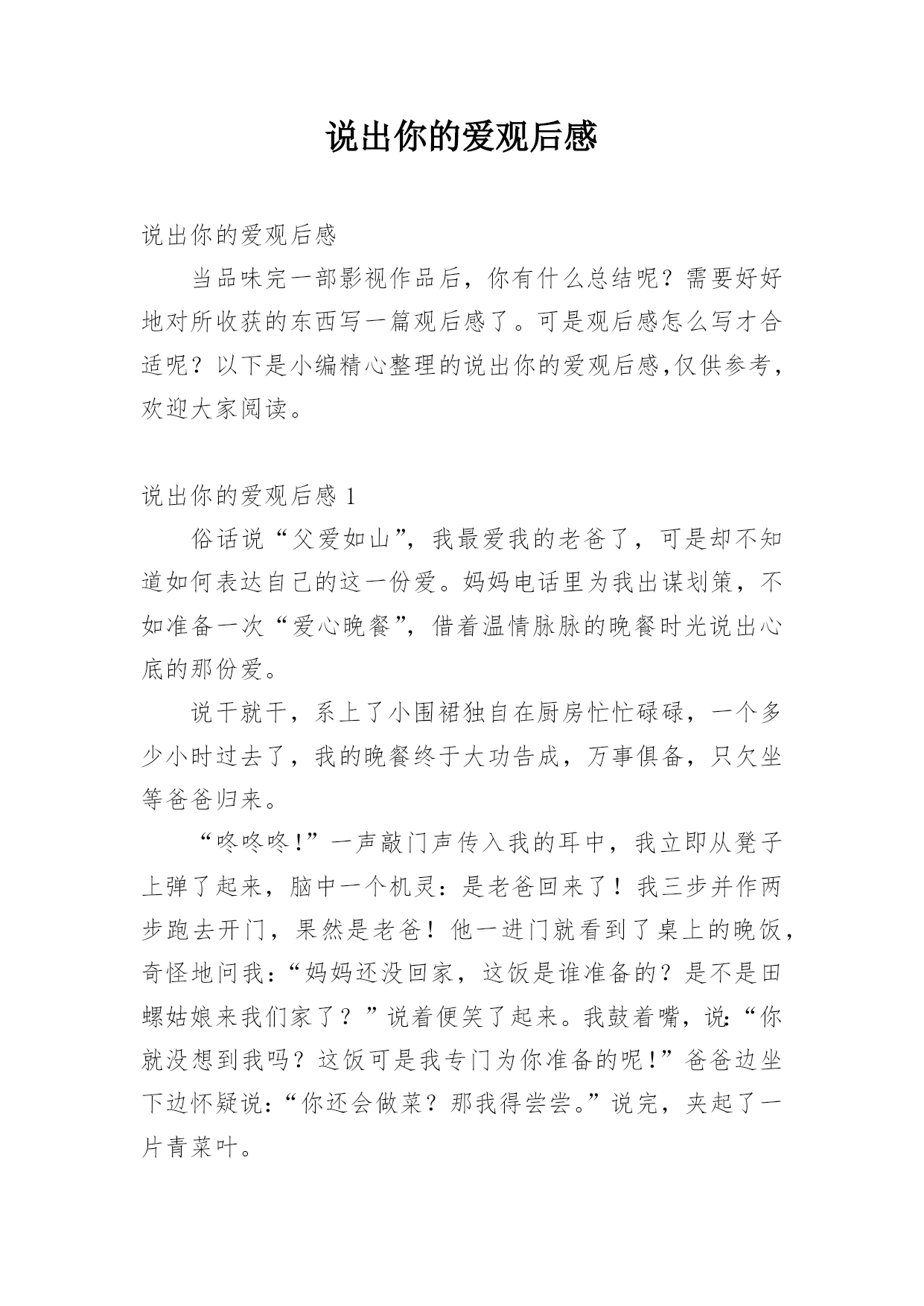 说出你的爱观后感

说出你的爱观后感

当品味完一部影视作品后，你有什么总结呢？需要好好地对所收获的东西写一篇观后感了。可是观后感怎么写才合适呢？以下是小编精心整理的说出你的爱观后感,仅供参考，欢迎大家阅读。

说出你的爱观后感 1

俗话说“父爱如山”，我最爱我的老爸了，可是却不知道如何表达自己的这一份爱。妈妈电话里为我出谋划策，不如准备一次“爱心晚餐”，借着温情脉脉的晚餐时光说出心底的那份爱。

说干就干，系上了小围裙独自在厨房忙忙碌碌，一个多少小时过去了，我的晚餐终于大功告成，万事俱备，只欠坐等爸爸归来。

“咚咚咚!”一声敲门声传入我的耳中，我立即从凳子上弹了起来，脑中一个机灵：是老爸回来了！我三步并作两步跑去开门，果然是老爸！他一进门就看到了桌上的晚饭，奇怪地问我:“妈妈还没回家，这饭是谁准备的？是不是田螺姑娘来我们家了？”说着便笑了起来。我鼓着嘴，说:“你就没想到我吗？这饭可是我专门为你准备的呢!”爸爸边坐下边怀疑说:“你还会做菜？那我得尝尝。”说完，夹起了一片青菜叶。